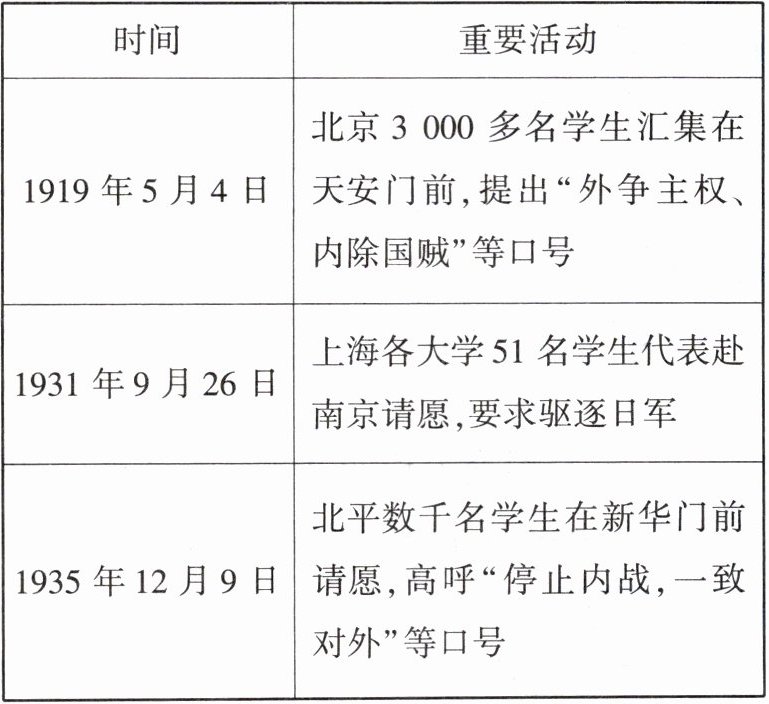 | 时间 | 重要活动 |
|---|---|
| 1919年5月4日 | 北京3 000多名学生汇集在天安门前,提出“外争主权、内除国贼”等口号 |
| 1931年9月26日 | 上海各大学51名学生代表赴南京请愿,要求驱逐日军 |
| 1935年12月9日 | 北平数千名学生在新华门前请愿,高呼“停止内战,一致对外”等口号 |